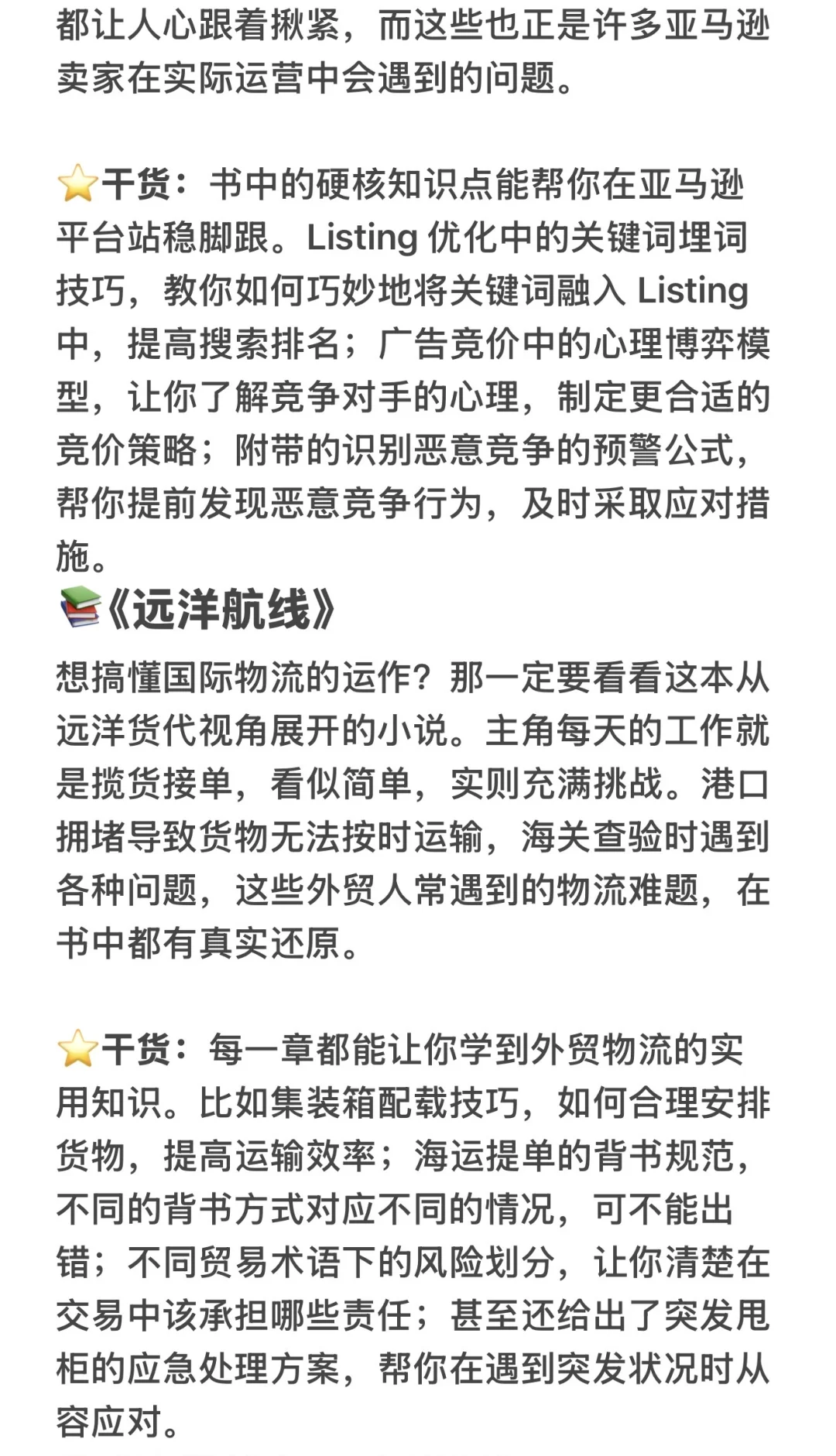 都让人心跟着揪紧，而这些也正是许多亚马逊卖家在实际运营中会遇到的问题。

⭐干货：书中的硬核知识点能帮你在亚马逊平台站稳脚跟。Listing 优化中的关键词埋词技巧，教你如何巧妙地将关键词融入 Listing 中，提高搜索排名；广告竞价中的心理博弈模型，让你了解竞争对手的心理，制定更合适的竞价策略；附带的识别恶意竞争的预警公式，帮你提前发现恶意竞争行为，及时采取应对措施。

📚《远洋航线》
想搞懂国际物流的运作？那一定要看看这本从远洋货代视角展开的小说。主角每天的工作就是揽货接单，看似简单，实则充满挑战。港口拥堵导致货物无法按时运输，海关查验时遇到各种问题，这些外贸人常遇到的物流难题，在书中都有真实还原。

⭐干货：每一章都能让你学到外贸物流的实用知识。比如集装箱配载技巧，如何合理安排货物，提高运输效率；海运提单的背书规范，不同的背书方式对应不同的情况，可不能出错；不同贸易术语下的风险划分，让你清楚在交易中该承担哪些责任；甚至还给出了突发甩柜的应急处理方案，帮你在遇到突发状况时从容应对。